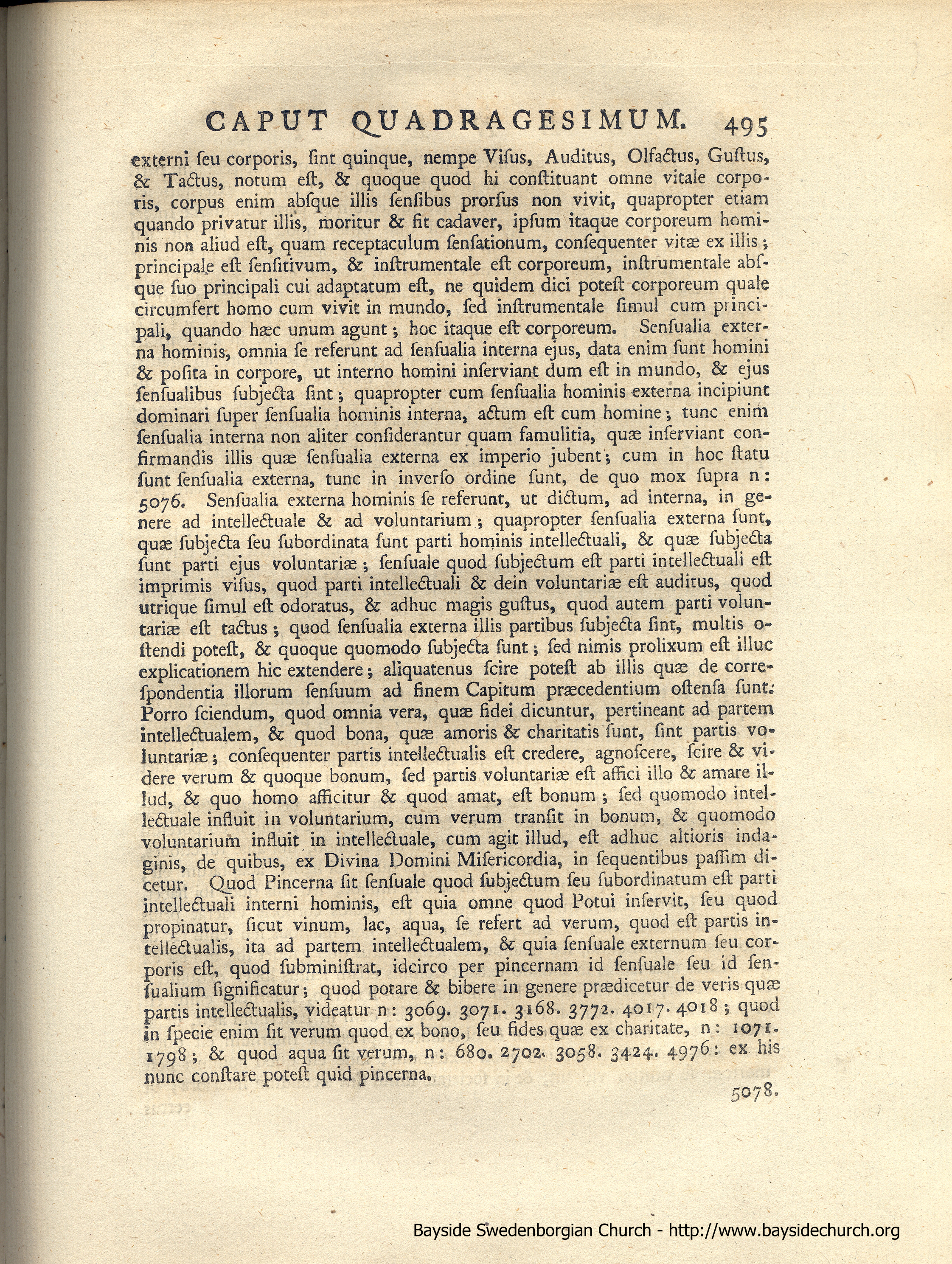 CAPUT QUADRAGESIMUM. 495

externi ſeu corporis, ſint quinque, nempe Viſus, Auditus, Olfactus, Guſtus, & Tactus, notum eſt, & quoque quod hi conſtituant omne vitale corporis, corpus enim abſque illis ſenſibus prorſus non vivit, quapropter etiam quando privatur illis, moritur & fit cadaver, ipſum itaque corporeum hominis non aliud eſt, quam receptaculum ſenſationum, conſequenter vitæ ex illis; principale eſt ſenſitivum, & inſtrumentale eſt corporeum, inſtrumentale abſque ſuo principali cui adaptatum eſt, ne quidem dici poteſt corporeum quale circumfert homo cum vivit in mundo, ſed inſtrumentale ſimul cum principali, quando hæc unum agunt; hoc itaque eſt corporeum. Senſualia externa hominis, omnia ſe referunt ad ſenſualia interna ejus, data enim ſunt homini & poſita in corpore, ut interno homini inſerviant dum eſt in mundo, & ejus ſenſualibus ſubjecta ſint; quapropter cum ſenſualia hominis externa incipiunt dominari ſuper ſenſualia hominis interna, actum eſt cum homine; tunc enim ſenſualia interna non aliter conſiderantur quam famulitia, quæ inſerviant confirmandis illis quæ ſenſualia externa ex imperio jubent; cum in hoc ſtatu ſunt ſenſualia externa, tunc in inverſo ordine ſunt, de quo mox ſupra n: 5076. Senſualia externa hominis ſe referunt, ut dictum, ad interna, in genere ad intellectuale & ad voluntarium; quapropter ſenſualia externa ſunt, quæ ſubjecta ſeu ſubordinata ſunt parti hominis intellectuali, & quæ ſubjecta ſunt parti ejus voluntariæ; ſenſuale quod ſubjectum eſt parti intellectuali eſt imprimis viſus, quod parti intellectuali & dein voluntariæ eſt auditus, quod utrique ſimul eſt odoratus, & adhuc magis guſtus, quod autem parti voluntariæ eſt tactus; quod ſenſualia externa illis partibus ſubjecta ſint, multis oſtendi poteſt, & quoque quomodo ſubjecta ſunt; ſed nimis prolixum eſt illuc explicationem hic extendere; aliquatenus ſcire poteſt ab illis quæ de correſpondentia illorum ſenſuum ad finem Capitum præcedentium oſtenſa ſunt. Porro ſciendum, quod omnia vera, quæ fidei dicuntur, pertineant ad partem intellectualem, & quod bona, quæ amoris & charitatis ſunt, ſint partis voluntariæ; conſequenter partis intellectualis eſt credere, agnoſcere, ſcire & videre verum & quoque bonum, ſed partis voluntariæ eſt affici illo & amare illud, & quo homo afficitur & quod amat, eſt bonum; ſed quomodo intellectuale influit in voluntarium, cum verum tranſit in bonum, & quomodo voluntarium influit in intellectuale, cum agit illud, eſt adhuc altioris indaginis, de quibus, ex Divina Domini Miſericordia, in ſequentibus paſſim dicetur. Quod Pincerna ſit ſenſuale quod ſubjectum ſeu ſubordinatum eſt parti intellectuali interni hominis, eſt quia omne quod Potui inſervit, ſeu quod propinatur, ſicut vinum, lac, aqua, ſe refert ad verum, quod eſt partis intellectualis, ita ad partem intellectualem, & quia ſenſuale externum ſeu corporis eſt, quod ſubminiſtrat, idcirco per pincernam id ſenſuale ſeu id ſenſualium ſignificatur; quod potare & bibere in genere prædicetur de veris quæ partis intellectualis, videatur n: 3069. 3071. 3168. 3772. 4017. 4018; quod in ſpecie enim ſit verum quod ex bono, ſeu fides quæ ex charitate, n: 1071. 1798; & quod aqua ſit verum, n: 680. 2702. 3058. 3424. 4976: ex his nunc conſtare poteſt quid pincerna.

5078.

Bayside Swedenborgian Church - http://www.baysidechurch.org